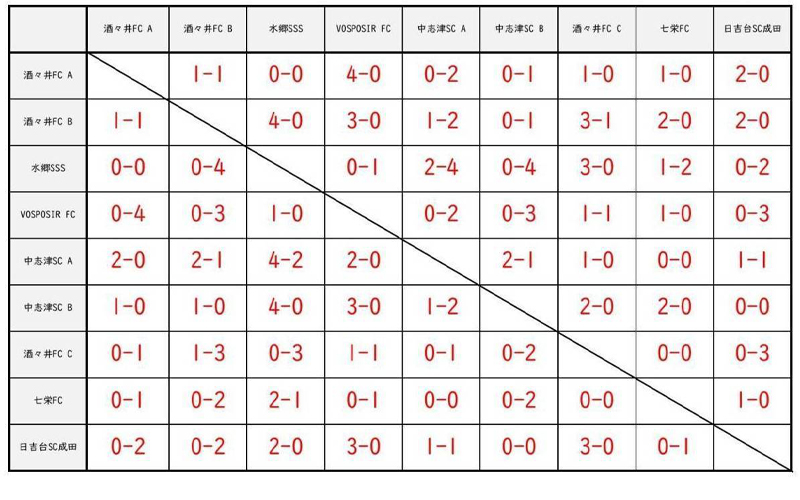 | | 酒々井FC A | 酒々井FC B | 水郷SSS | VOSPOSIR FC | 中志津SC A | 中志津SC B | 酒々井FC C | 七栄FC | 日吉台SC成田 |
|---|---|---|---|---|---|---|---|---|---|
| 酒々井FC A | | 1-1 | 0-0 | 4-0 | 0-2 | 0-1 | 1-0 | 1-0 | 2-0 |
| 酒々井FC B | 1-1 | | 4-0 | 3-0 | 1-2 | 0-1 | 3-1 | 2-0 | 2-0 |
| 水郷SSS | 0-0 | 0-4 | | 0-1 | 2-4 | 0-4 | 3-0 | 1-2 | 0-2 |
| VOSPOSIR FC | 0-4 | 0-3 | 1-0 | | 0-2 | 0-3 | 1-1 | 1-0 | 0-3 |
| 中志津SC A | 2-0 | 2-1 | 4-2 | 2-0 | | 2-1 | 1-0 | 0-0 | 1-1 |
| 中志津SC B | 1-0 | 1-0 | 4-0 | 3-0 | 1-2 | | 2-0 | 2-0 | 0-0 |
| 酒々井FC C | 0-1 | 1-3 | 0-3 | 1-1 | 0-1 | 0-2 | | 0-0 | 0-3 |
| 七栄FC | 0-1 | 0-2 | 2-1 | 0-1 | 0-0 | 0-2 | 0-0 | | 1-0 |
| 日吉台SC成田 | 0-2 | 0-2 | 2-0 | 3-0 | 1-1 | 0-0 | 3-0 | 0-1 | |